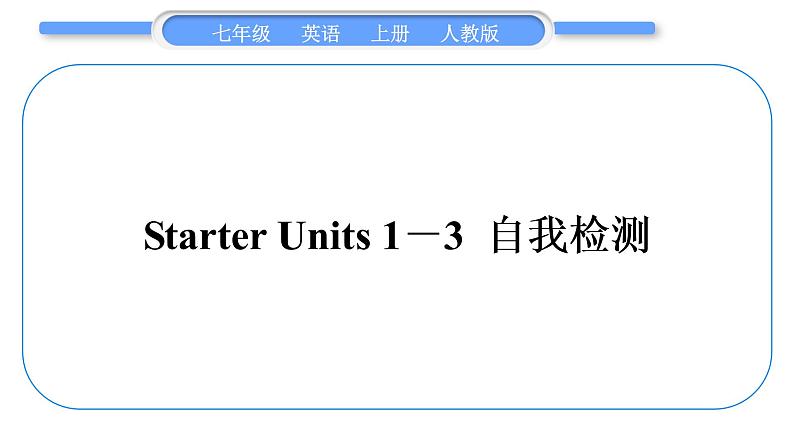 七年级　英语　上册　人教版

Starter Units 1－3　自我检测